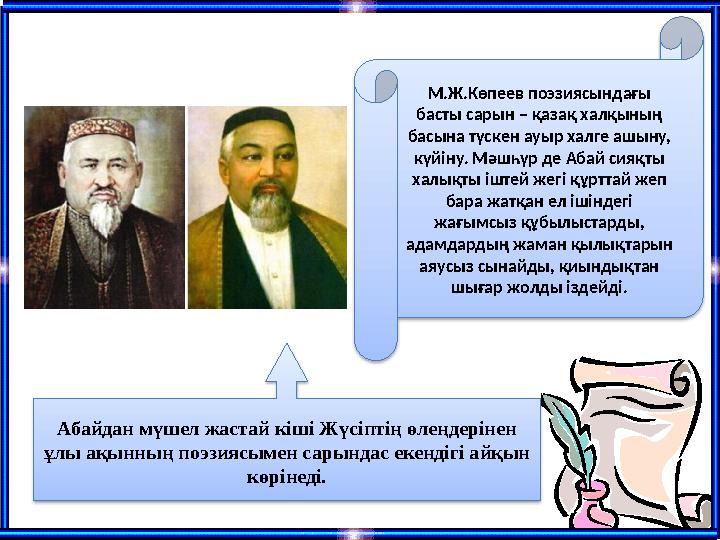 М.Ж.Көпеев поэзиясындағы басты сарын – қазақ халқының басына түскен ауыр халге ашыну, күйіну. Мәшһүр де Абай сияқты халықты іштей жегі құрттай жеп бара жатқан ел ішіндегі жағымсыз құбылыстарды, адамдардың жаман қылықтарын аяусыз сынайды, қиындықтан шығар жолды іздейді.

Абайдан мүшел жастай кіші Жүсіптің өлеңдерінен ұлы ақынның поэзиясымен сарындас екендігі айқын көрінеді.